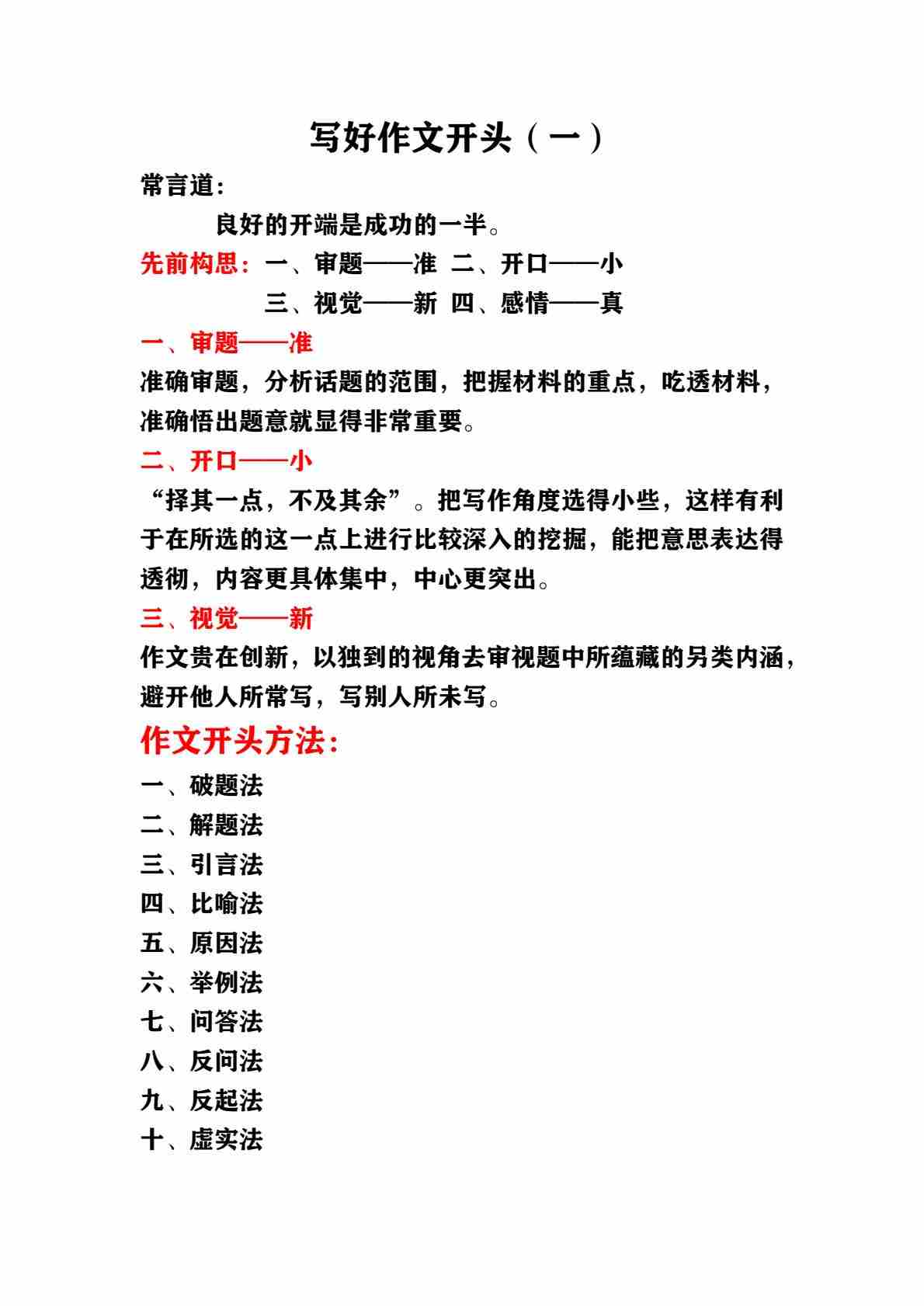 写好作文开头（一）

常言道：

良好的开端是成功的一半。

先前构思：一、审题——准 二、开口——小

三、视觉——新 四、感情——真

一、审题——准

准确审题，分析话题的范围，把握材料的重点，吃透材料，准确悟出题意就显得非常重要。

二、开口——小

“择其一点，不及其余”。把写作角度选得小些，这样有利于在所选的这一点上进行比较深入的挖掘，能把意思表达得透彻，内容更具体集中，中心更突出。

三、视觉——新

作文贵在创新，以独到的视角去审视题中所蕴藏的另类内涵，避开他人所常写，写别人所未写。

作文开头方法：

一、破题法
二、解题法
三、引言法
四、比喻法
五、原因法
六、举例法
七、问答法
八、反问法
九、反起法
十、虚实法